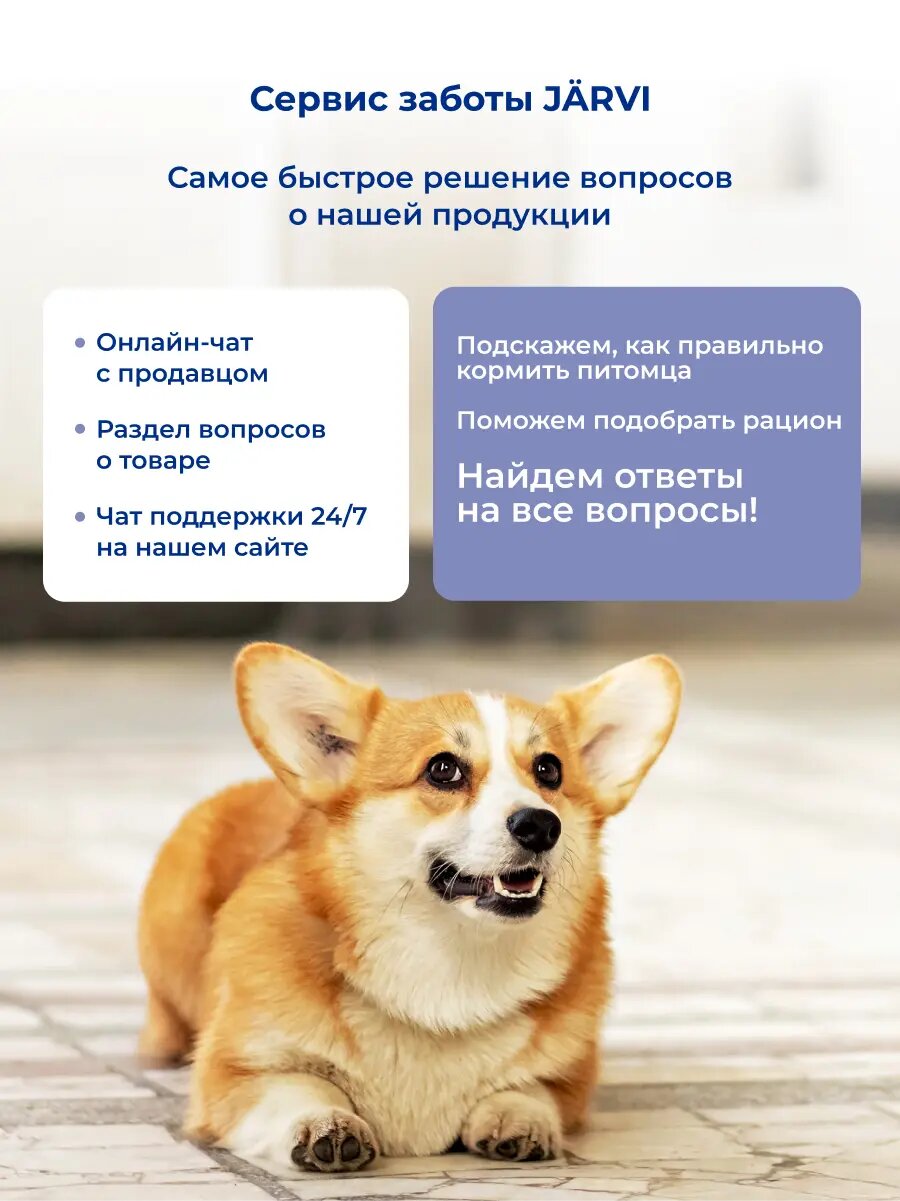 Сервис заботы JÄRVI

Самое быстрое решение вопросов о нашей продукции

• Онлайн-чат с продавцом

• Раздел вопросов о товаре

• Чат поддержки 24/7 на нашем сайте

Подскажем, как правильно кормить питомца

Поможем подобрать рацион

Найдем ответы на все вопросы!